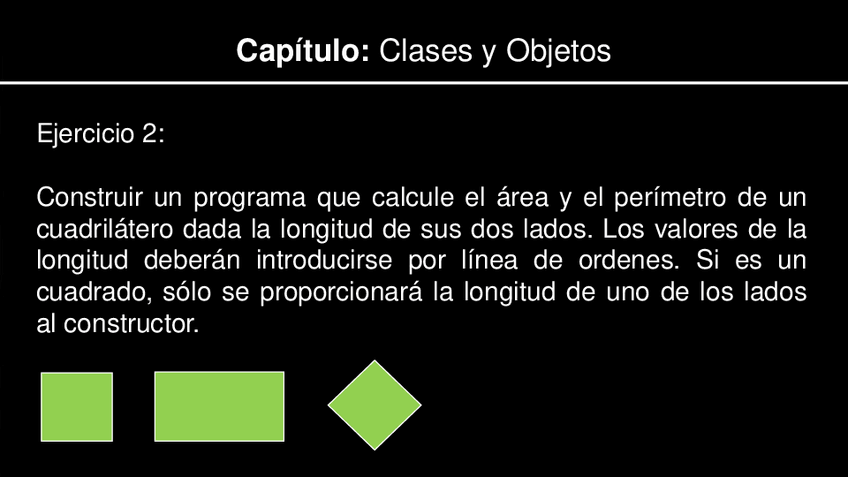 Capítulo: Clases y Objetos

Ejercicio 2:

Construir un programa que calcule el área y el perímetro de un cuadrilátero dada la longitud de sus dos lados. Los valores de la longitud deberán introducirse por línea de ordenes. Si es un cuadrado, sólo se proporcionará la longitud de uno de los lados al constructor.